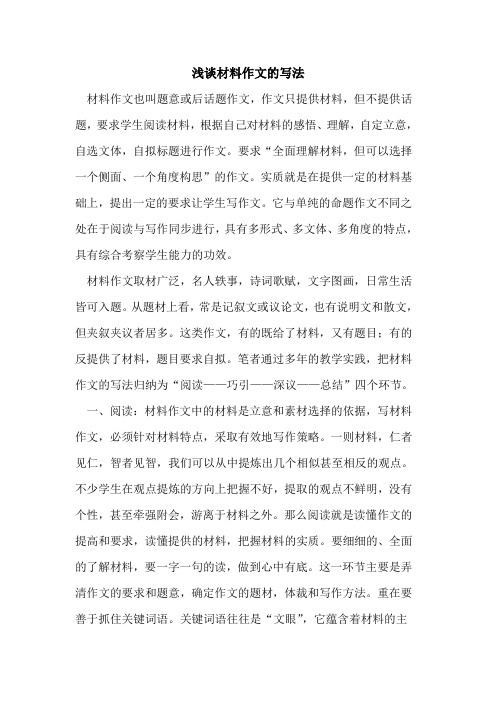 浅谈材料作文的写法

材料作文也叫题意或后话题作文，作文只提供材料，但不提供话题，要求学生阅读材料，根据自己对材料的感悟、理解，自定立意，自选文体，自拟标题进行作文。要求“全面理解材料，但可以选择一个侧面、一个角度构思”的作文。实质就是在提供一定的材料基础上，提出一定的要求让学生写作文。它与单纯的命题作文不同之处在于阅读与写作同步进行，具有多形式、多文体、多角度的特点，具有综合考察学生能力的功效。

材料作文取材广泛，名人轶事，诗词歌赋，文字图画，日常生活皆可入题。从题材上看，常是记叙文或议论文，也有说明文和散文，但夹叙夹议者居多。这类作文，有的既给了材料，又有题目；有的反提供了材料，题目要求自拟。笔者通过多年的教学实践，把材料作文的写法归纳为“阅读——巧引——深议——总结”四个环节。

一、阅读：材料作文中的材料是立意和素材选择的依据，写材料作文，必须针对材料特点，采取有效地写作策略。一则材料，仁者见仁，智者见智，我们可以从中提炼出几个相似甚至相反的观点。不少学生在观点提炼的方向上把握不好，提取的观点不鲜明，没有个性，甚至牵强附会，游离于材料之外。那么阅读就是读懂作文的提高和要求，读懂提供的材料，把握材料的实质。要细细的、全面的了解材料，要一字一句的读，做到心中有底。这一环节主要是弄清作文的要求和题意，确定作文的题材，体裁和写作方法。重在要善于抓住关键词语。关键词语往往是“文眼”，它蕴含着材料的主